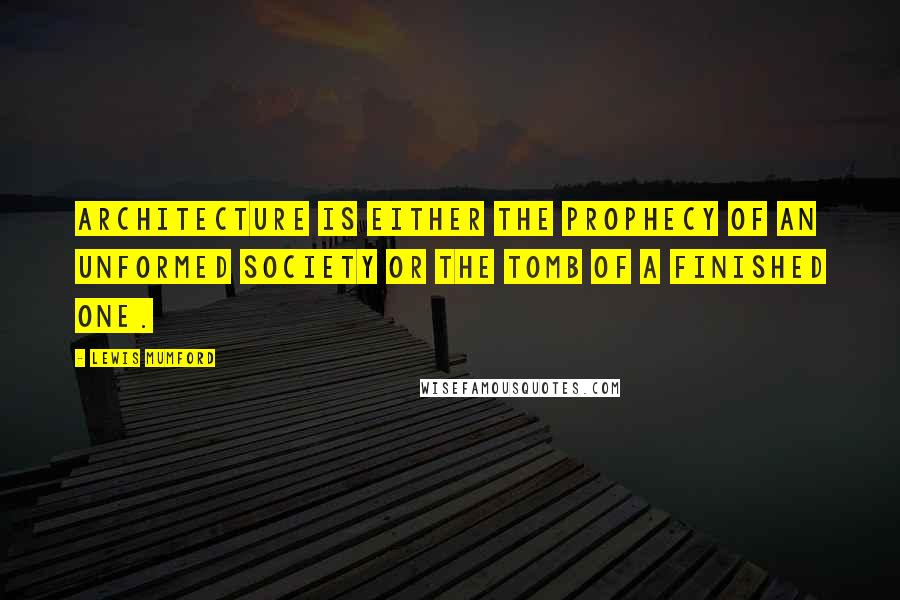 ARCHITECTURE IS EITHER THE PROPHECY OF AN UNFORMED SOCIETY OR THE TOMB OF A FINISHED ONE.

- LEWIS MUMFORD

WISEFAMOUSQUOTES.COM